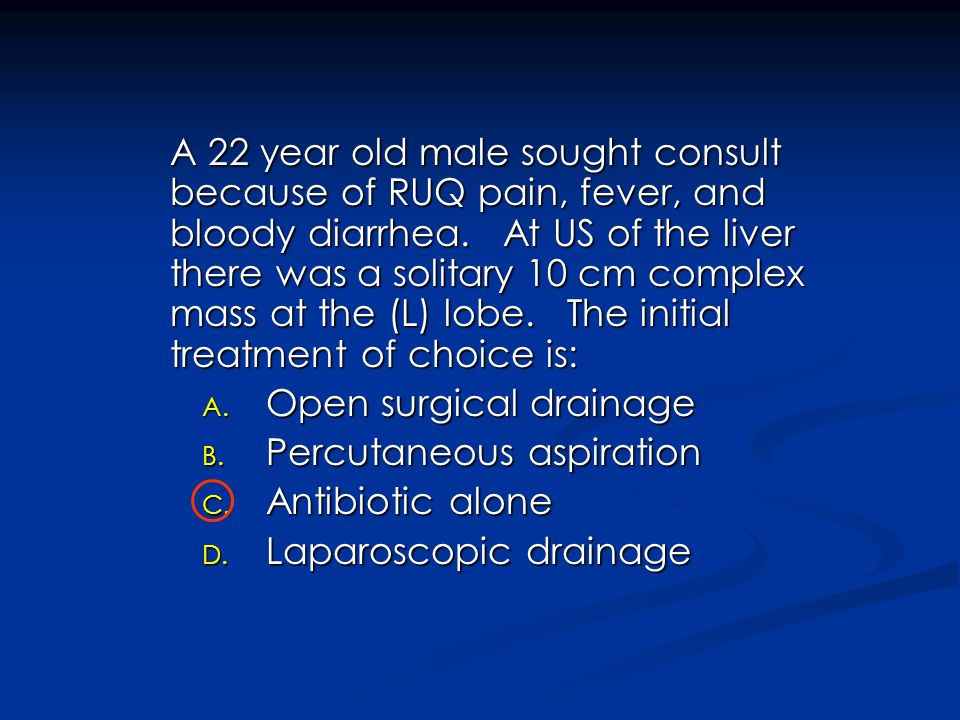 A 22 year old male sought consult because of RUQ pain, fever, and bloody diarrhea. At US of the liver there was a solitary 10 cm complex mass at the (L) lobe. The initial treatment of choice is:

A. Open surgical drainage
B. Percutaneous aspiration
C. Antibiotic alone
D. Laparoscopic drainage